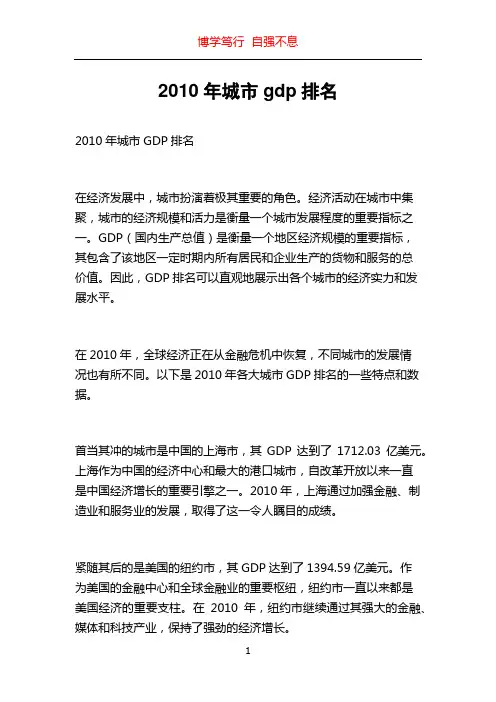 博学笃行 自强不息

2010 年城市 gdp 排名

2010 年城市 GDP 排名

在经济发展中，城市扮演着极其重要的角色。经济活动在城市中集聚，城市的经济规模和活力是衡量一个城市发展程度的重要指标之一。GDP（国内生产总值）是衡量一个地区经济规模的重要指标，其包含了该地区一定时期内所有居民和企业生产的货物和服务的总价值。因此，GDP 排名可以直观地展示出各个城市的经济实力和发展水平。

在 2010 年，全球经济正在从金融危机中恢复，不同城市的发展情况也有所不同。以下是 2010 年各大城市 GDP 排名的一些特点和数据。

首当其冲的城市是中国的上海市，其 GDP 达到了 1712.03 亿美元。上海作为中国的经济中心和最大的港口城市，自改革开放以来一直是中国经济增长的重要引擎之一。2010 年，上海通过加强金融、制造业和服务业的发展，取得了这一令人瞩目的成绩。

紧随其后的是美国的纽约市，其 GDP 达到了 1394.59 亿美元。作为美国的金融中心和全球金融业的重要枢纽，纽约市一直以来都是美国经济的重要支柱。在 2010 年，纽约市继续通过其强大的金融、媒体和科技产业，保持了强劲的经济增长。

1